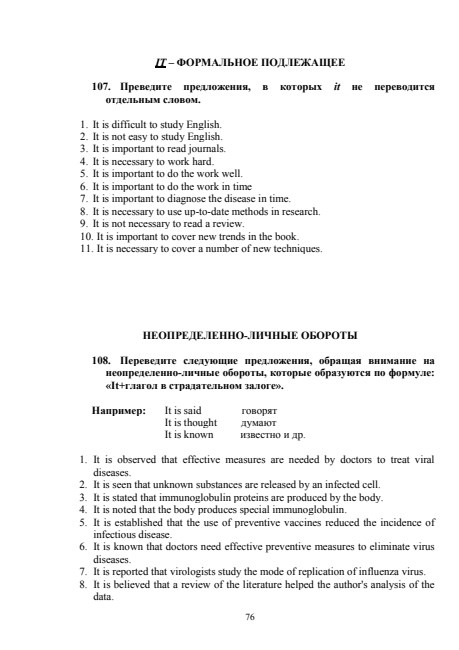 IT – ФОРМАЛЬНОЕ ПОДЛЕЖАЩЕЕ

107. Преведите предложения, в которых it не переводится отдельным словом.

1. It is difficult to study English.
2. It is not easy to study English.
3. It is important to read journals.
4. It is necessary to work hard.
5. It is important to do the work well.
6. It is important to do the work in time
7. It is important to diagnose the disease in time.
8. It is necessary to use up-to-date methods in research.
9. It is not necessary to read a review.
10. It is important to cover new trends in the book.
11. It is necessary to cover a number of new techniques.

НЕОПРЕДЕЛЕННО-ЛИЧНЫЕ ОБОРОТЫ

108. Переведите следующие предложения, обращая внимание на неопределенно-личные обороты, которые образуются по формуле: «It+глагол в страдательном залоге».

Например: It is said говорят
It is thought думают
It is known известно и др.

1. It is observed that effective measures are needed by doctors to treat viral diseases.
2. It is seen that unknown substances are released by an infected cell.
3. It is stated that immunoglobulin proteins are produced by the body.
4. It is noted that the body produces special immunoglobulin.
5. It is established that the use of preventive vaccines reduced the incidence of infectious disease.
6. It is known that doctors need effective preventive measures to eliminate virus diseases.
7. It is reported that virologists study the mode of replication of influenza virus.
8. It is believed that a review of the literature helped the author's analysis of the data.

76